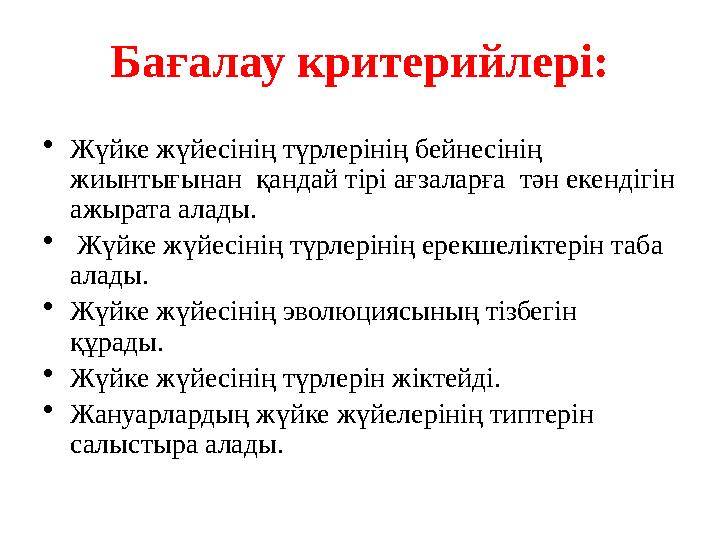 Бағалау критерийлері:

• Жүйке жүйесінің түрлерінің бейнесінің жиынтығынан қандай тірі ағзаларға тән екендігін ажырата алады.

• Жүйке жүйесінің түрлерінің ерекшеліктерін таба алады.

• Жүйке жүйесінің эволюциясының тізбегін құрады.

• Жүйке жүйесінің түрлерін жіктейді.

• Жануарлардың жүйке жүйелерінің типтерін салыстыра алады.